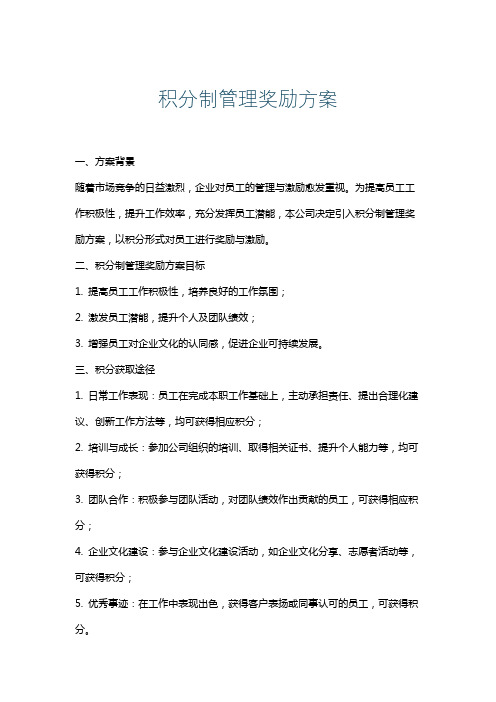 积分制管理奖励方案

一、方案背景

随着市场竞争的日益激烈，企业对员工的管理与激励愈发重视。为提高员工工作积极性，提升工作效率，充分发挥员工潜能，本公司决定引入积分制管理奖励方案，以积分形式对员工进行奖励与激励。

二、积分制管理奖励方案目标

1. 提高员工工作积极性，培养良好的工作氛围；

2. 激发员工潜能，提升个人及团队绩效；

3. 增强员工对企业文化的认同感，促进企业可持续发展。

三、积分获取途径

1. 日常工作表现：员工在完成本职工作基础上，主动承担责任、提出合理化建议、创新工作方法等，均可获得相应积分；

2. 培训与成长：参加公司组织的培训、取得相关证书、提升个人能力等，均可获得积分；

3. 团队合作：积极参与团队活动，对团队绩效作出贡献的员工，可获得相应积分；

4. 企业文化建设：参与企业文化建设活动，如企业文化分享、志愿者活动等，可获得积分；

5. 优秀事迹：在工作中表现出色，获得客户表扬或同事认可的员工，可获得积分。